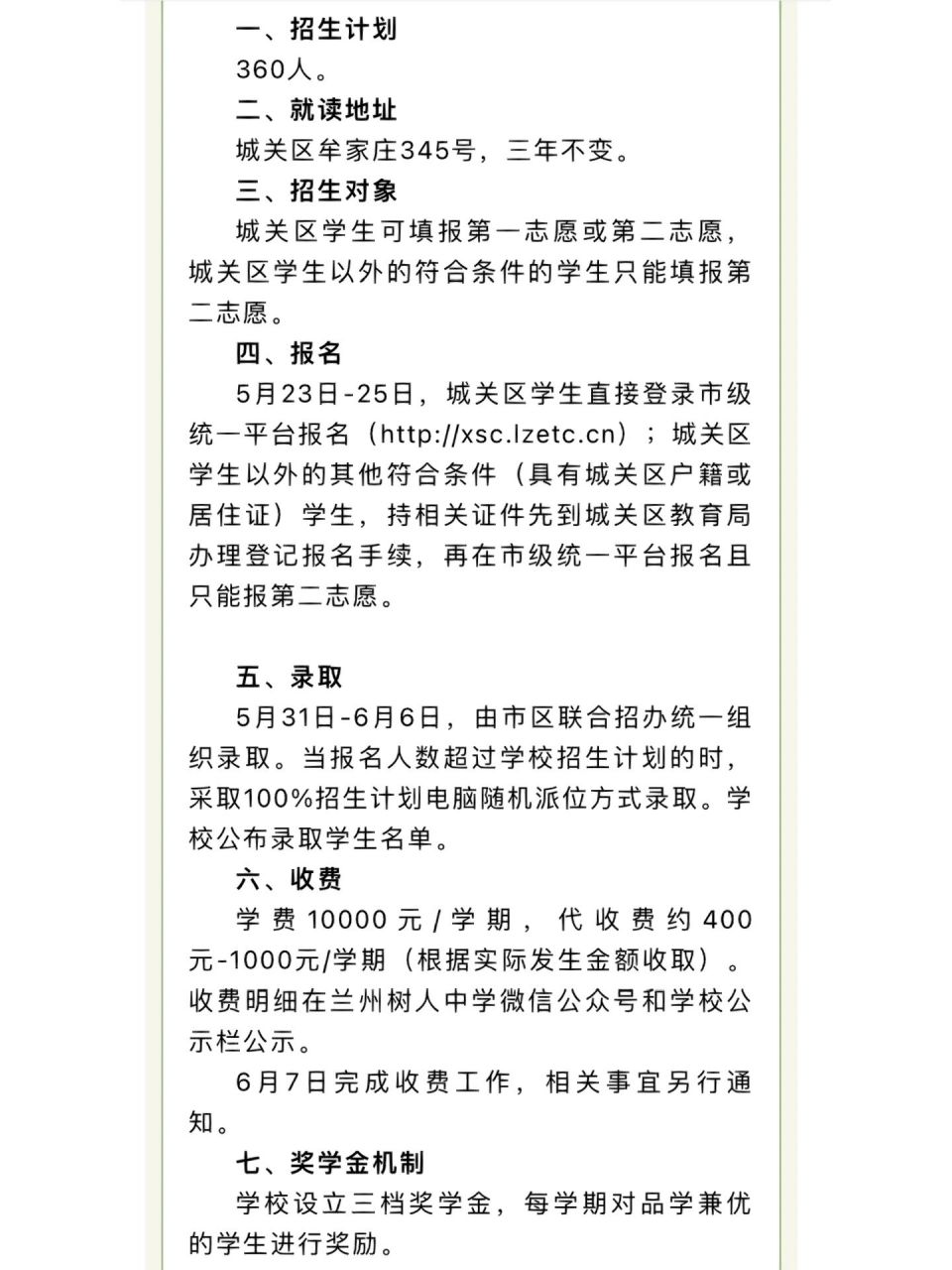 一、招生计划

360人。

二、就读地址

城关区牟家庄345号，三年不变。

三、招生对象

城关区学生可填报第一志愿或第二志愿，城关区学生以外的符合条件的学生只能填报第二志愿。

四、报名

5月23日-25日，城关区学生直接登录市级统一平台报名（http://xsc.lzetc.cn）；城关区学生以外的其他符合条件（具有城关区户籍或居住证）学生，持相关证件先到城关区教育局办理登记报名手续，再在市级统一平台报名且只能报第二志愿。

五、录取

5月31日-6月6日，由市区联合招办统一组织录取。当报名人数超过学校招生计划的时，采取100%招生计划电脑随机派位方式录取。学校公布录取学生名单。

六、收费

学费10000元/学期，代收费约400元-1000元/学期（根据实际发生金额收取）。收费明细在兰州树人中学微信公众号和学校公示栏公示。

6月7日完成收费工作，相关事宜另行通知。

七、奖学金机制

学校设立三档奖学金，每学期对品学兼优的学生进行奖励。